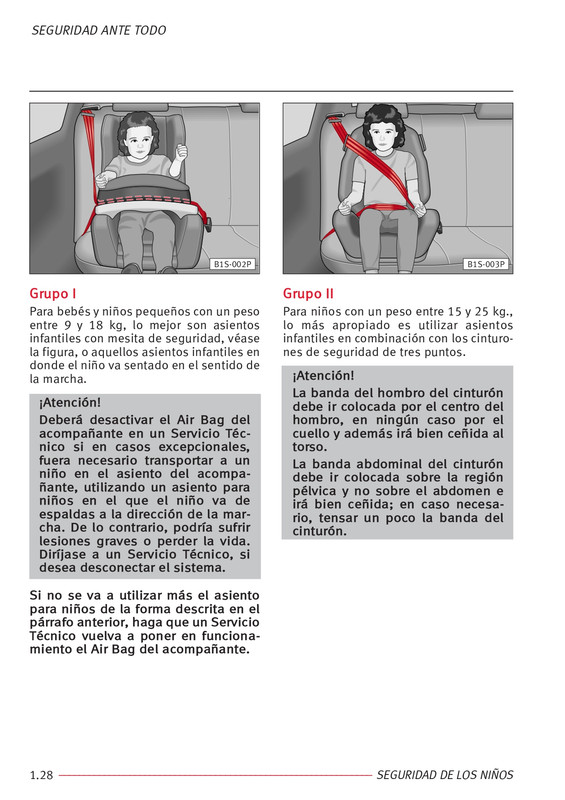 SEGURIDAD ANTE TODO

B1S-002P

Grupo I

Para bebés y niños pequeños con un peso entre 9 y 18 kg, lo mejor son asientos infantiles con mesita de seguridad, véase la figura, o aquellos asientos infantiles en donde el niño va sentado en el sentido de la marcha.

¡Atención!

Deberá desactivar el Air Bag del acompañante en un Servicio Técnico si en casos excepcionales, fuera necesario transportar a un niño en el asiento del acompañante, utilizando un asiento para niños en el que el niño va de espaldas a la dirección de la marcha. De lo contrario, podría sufrir lesiones graves o perder la vida. Diríjase a un Servicio Técnico, si desea desconectar el sistema.

Si no se va a utilizar más el asiento para niños de la forma descrita en el párrafo anterior, haga que un Servicio Técnico vuelva a poner en funcionamiento el Air Bag del acompañante.

B1S-003P

Grupo II

Para niños con un peso entre 15 y 25 kg., lo más apropiado es utilizar asientos infantiles en combinación con los cinturones de seguridad de tres puntos.

¡Atención!

La banda del hombro del cinturón debe ir colocada por el centro del hombro, en ningún caso por el cuello y además irá bien ceñida al torso.

La banda abdominal del cinturón debe ir colocada sobre la región pélvica y no sobre el abdomen e irá bien ceñida; en caso necesario, tensar un poco la banda del cinturón.

1.28 SEGURIDAD DE LOS NIÑOS